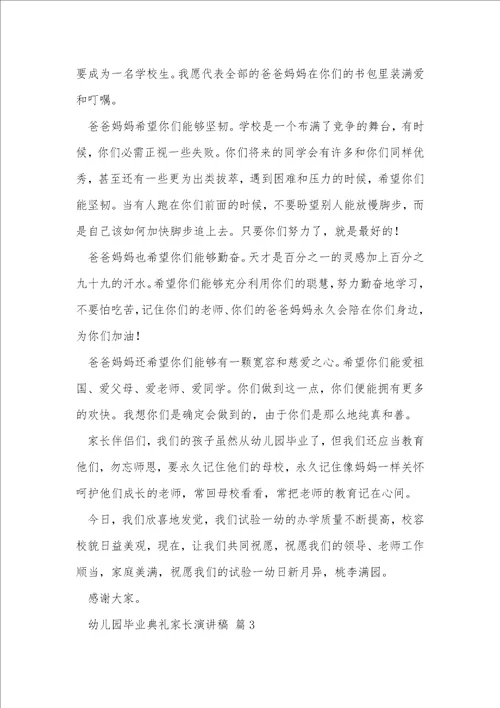 要成为一名学校生。我愿代表全部的爸爸妈妈在你们的书包里装满爱和叮嘱。

爸爸妈妈希望你们能够坚韧。学校是一个布满了竞争的舞台，有时候，你们必需正视一些失败。你们将来的同学会有许多和你们同样优秀，甚至还有一些更为出类拔萃，遇到困难和压力的时候，希望你们能坚韧。当有人跑在你们前面的时候，不要盼望别人能放慢脚步，而是自己该如何加快脚步追上去。只要你们努力了，就是最好的！

爸爸妈妈也希望你们能够勤奋。天才是百分之一的灵感加上百分之九十九的汗水。希望你们能够充分利用你们的聪慧，努力勤奋地学习，不要怕吃苦，记住你们的老师、你们的爸爸妈妈永久会陪在你们身边，为你们加油！

爸爸妈妈还希望你们能够有一颗宽容和慈爱之心。希望你们能爱祖国、爱父母、爱老师、爱同学。你们做到这一点，你们便能拥有更多的欢快。我想你们是确定会做到的，由于你们是那么地纯真和善。

家长伴侣们，我们的孩子虽然从幼儿园毕业了，但我们还应当教育他们，勿忘师恩，要永久记住他们的母校，永久记住像妈妈一样关怀呵护他们成长的老师，常回母校看看，常把老师的教育记在心间。

今日，我们欣喜地发觉，我们试验一幼的办学质量不断提高，校容校貌日益美观，现在，让我们共同祝愿，祝愿我们的领导、老师工作顺当，家庭美满，祝愿我们的试验一幼日新月异，桃李满园。

感谢大家。

幼儿园毕业典礼家长演讲稿 篇3